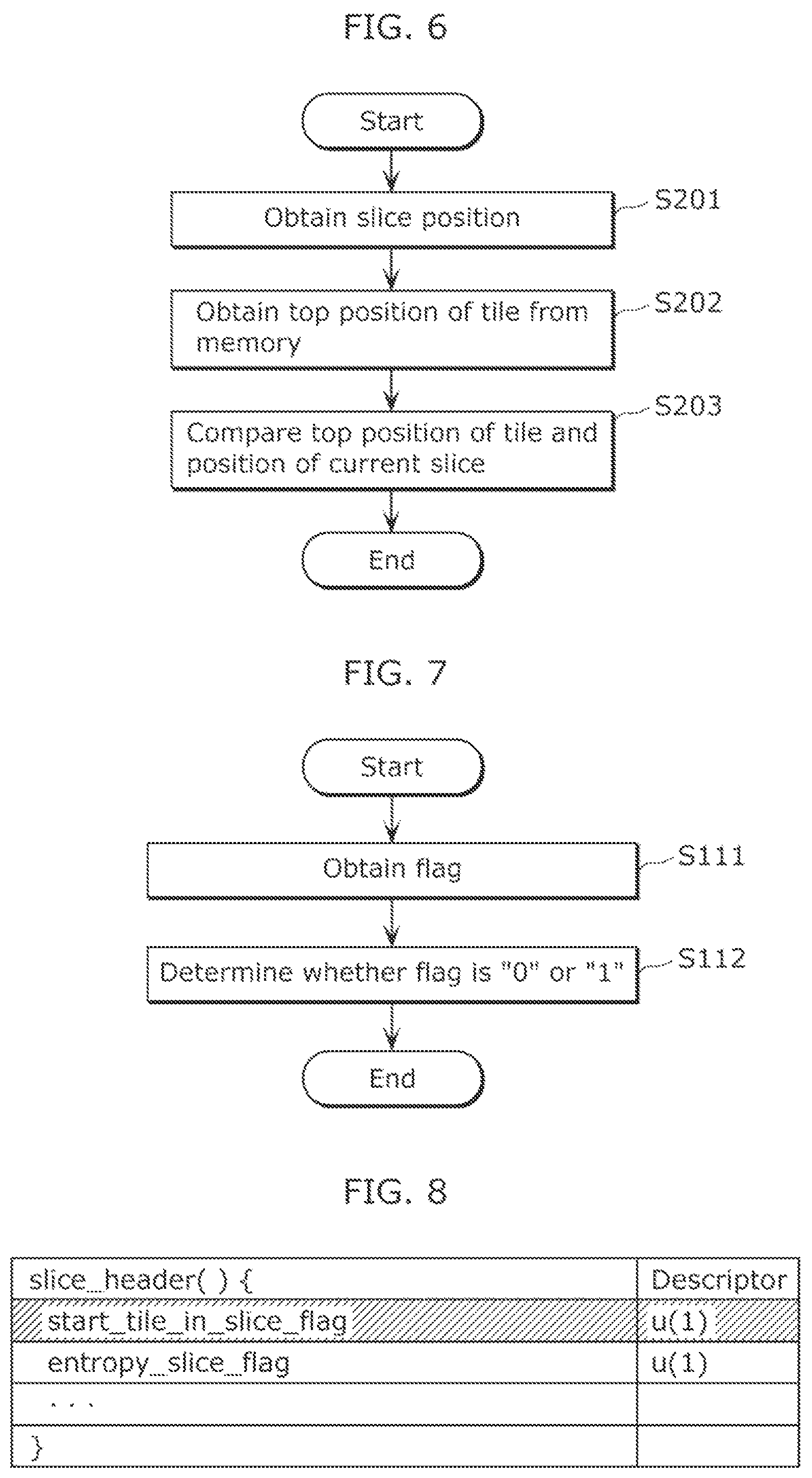 FIG. 6

Start

Obtain slice position

S201

Obtain top position of tile from memory

S202

Compare top position of tile and position of current slice

S203

End

FIG. 7

Start

Obtain flag

S111

Determine whether flag is "0" or "1"

S112

End

FIG. 8

| slice_header( ) { | Descriptor |
|---|---|
| start_tile_in_slice_flag | u(1) |
| entropy_slice_flag | u(1) |
| . . . | |
| } | |